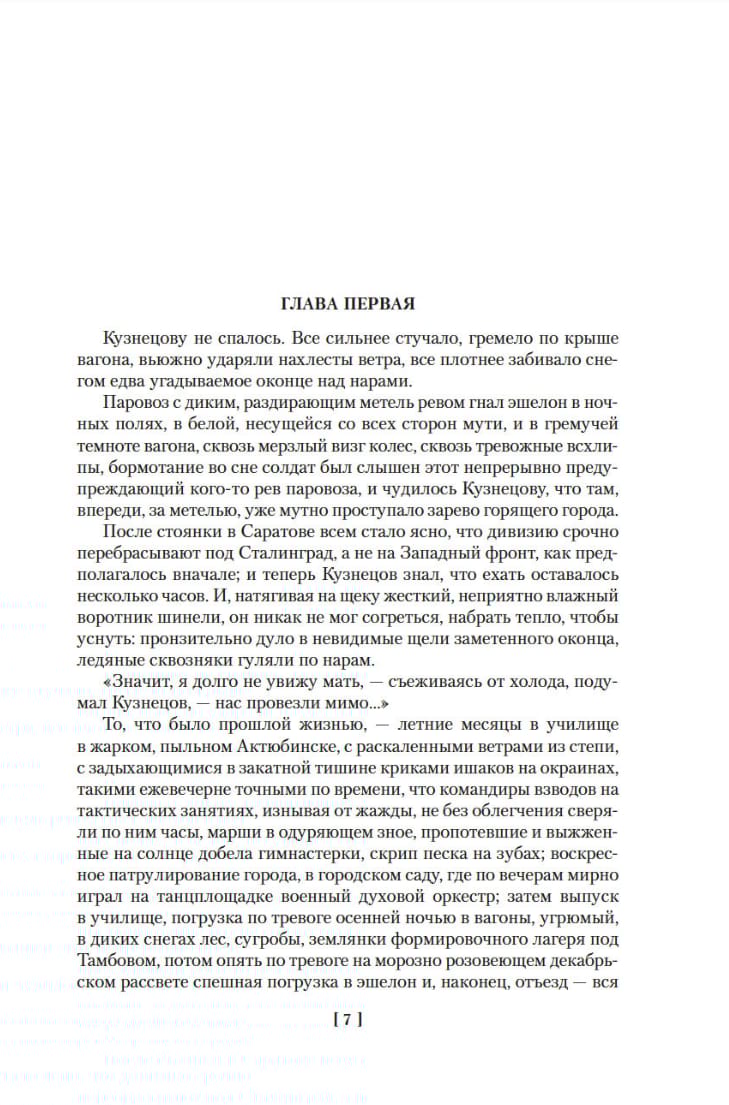 ГЛАВА ПЕРВАЯ

Кузнецову не спалось. Все сильнее стучало, гремело по крыше вагона, вьюжно ударяли нахлесты ветра, все плотнее забивало снегом едва угадываемое оконце над нарами.

Паровоз с диким, раздирающим метель ревом гнал эшелон в ночных полях, в белой, несущейся со всех сторон мути, и в гремучей темноте вагона, сквозь мерзлый визг колес, сквозь тревожные всхлипы, бормотание во сне солдат был слышен этот непрерывно предупреждающий кого-то рев паровоза, и чудилось Кузнецову, что там, впереди, за метелью, уже мутно проступало зарево горящего города.

После стоянки в Саратове всем стало ясно, что дивизию срочно перебрасывают под Сталинград, а не на Западный фронт, как предполагалось вначале; и теперь Кузнецов знал, что ехать оставалось несколько часов. И, натягивая на щеку жесткий, неприятно влажный воротник шинели, он никак не мог согреться, набрать тепло, чтобы уснуть: пронзительно дуло в невидимые щели заметенного оконца, ледяные сквозняки гуляли по нарам.

«Значит, я долго не увижу мать, — съеживаясь от холода, подумал Кузнецов, — нас провезли мимо...»

То, что было прошлой жизнью, — летние месяцы в училище в жарком, пыльном Актюбинске, с раскаленными ветрами из степи, с задыхающимися в закатной тишине криками ишаков на окраинах, такими ежевечерне точными по времени, что командиры взводов на тактических занятиях, изнывая от жажды, не без облегчения сверяли по ним часы, марши в одуряющем зное, пропотевшие и выжженные на солнце добела гимнастерки, скрип песка на зубах; воскресное патрулирование города, в городском саду, где по вечерам мирно играл на танцплощадке военный духовой оркестр; затем выпуск в училище, погрузка по тревоге осенней ночью в вагоны, угрюмый, в диких снегах лес, сугробы, землянки формировочного лагеря под Тамбовом, потом опять по тревоге на морозно розовеющем декабрьском рассвете спешная погрузка в эшелон и, наконец, отъезд — вся

[ 7 ]